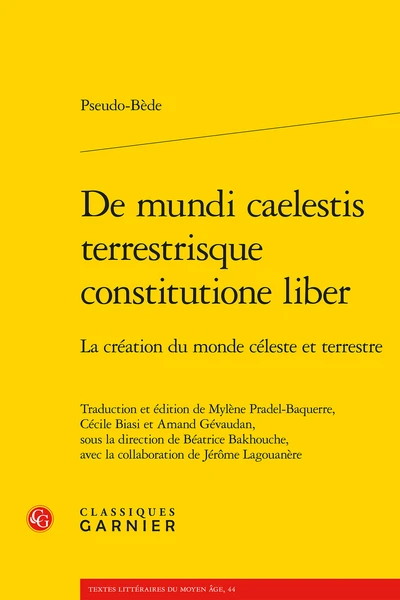 Pseudo-Bède

De mundi caelestis terrestrisque constitutione liber

La création du monde céleste et terrestre

Traduction et édition de Mylène Pradel-Baquerre, Cécile Biasi et Amand Gévaudan, sous la direction de Béatrice Bakhouche, avec la collaboration de Jérôme Lagouanère

CG

CLASSIQUES
GARNIER

TEXTES LITTÉRAIRES DU MOYEN ÂGE, 44